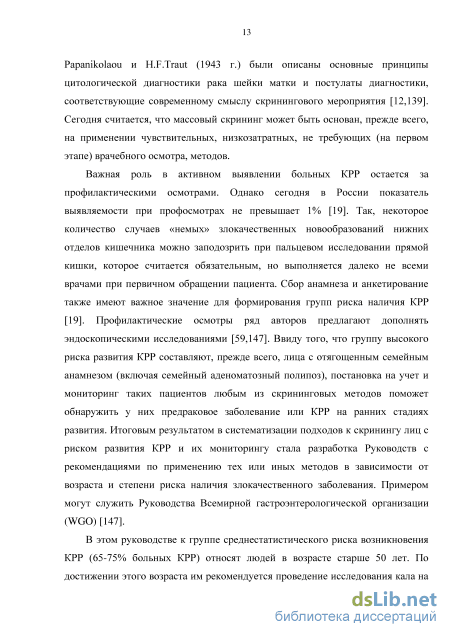 13

Papanikolaou и H.F.Traut (1943 г.) были описаны основные принципы цитологической диагностики рака шейки матки и постулаты диагностики, соответствующие современному смыслу скринингового мероприятия [12,139]. Сегодня считается, что массовый скрининг может быть основан, прежде всего, на применении чувствительных, низкозатратных, не требующих (на первом этапе) врачебного осмотра, методов.

Важная роль в активном выявлении больных КРР остается за профилактическими осмотрами. Однако сегодня в России показатель выявляемости при профосмотрах не превышает 1% [19]. Так, некоторое количество случаев «немых» злокачественных новообразований нижних отделов кишечника можно заподозрить при пальцевом исследовании прямой кишки, которое считается обязательным, но выполняется далеко не всеми врачами при первичном обращении пациента. Сбор анамнеза и анкетирование также имеют важное значение для формирования групп риска наличия КРР [19]. Профилактические осмотры ряд авторов предлагают дополнять эндоскопическими исследованиями [59,147]. Ввиду того, что группу высокого риска развития КРР составляют, прежде всего, лица с отягощенным семейным анамнезом (включая семейный аденоматозный полипоз), постановка на учет и мониторинг таких пациентов любым из скрининговых методов поможет обнаружить у них предраковое заболевание или КРР на ранних стадиях развития. Итоговым результатом в систематизации подходов к скринингу лиц с риском развития КРР и их мониторингу стала разработка Руководств с рекомендациями по применению тех или иных методов в зависимости от возраста и степени риска наличия злокачественного заболевания. Примером могут служить Руководства Всемирной гастроэнтерологической организации (WGO) [147].

В этом руководстве к группе среднестатистического риска возникновения КРР (65-75% больных КРР) относят людей в возрасте старше 50 лет. По достижении этого возраста им рекомендуется проведение исследования кала на

dsLib.net
библиотека диссертаций